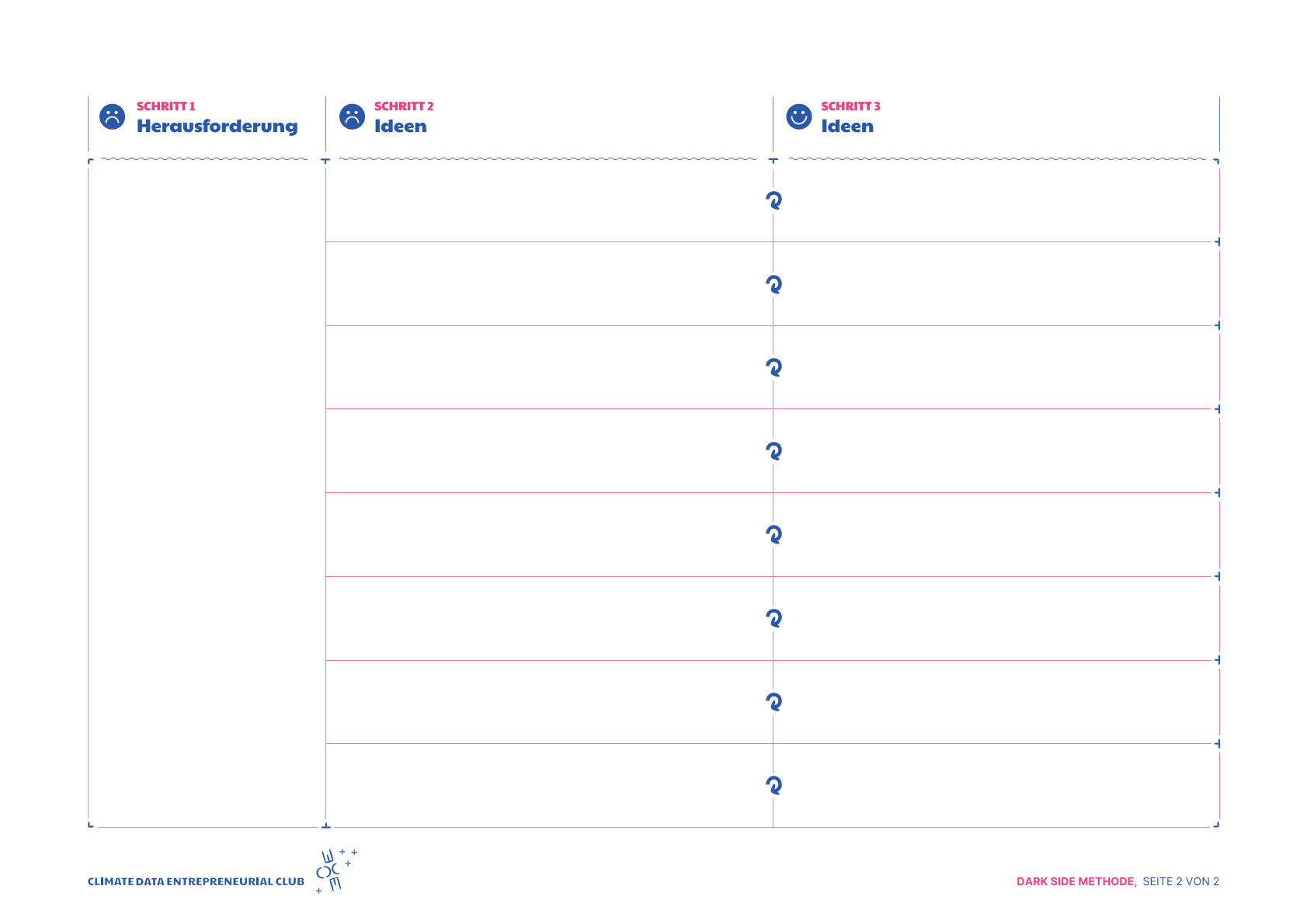 SCHRITT 1
Herausforderung

SCHRITT 2
Ideen

SCHRITT 3
Ideen

CLIMATE DATA ENTREPRENEURIAL CLUB

DARK SIDE METHODE, SEITE 2 VON 2